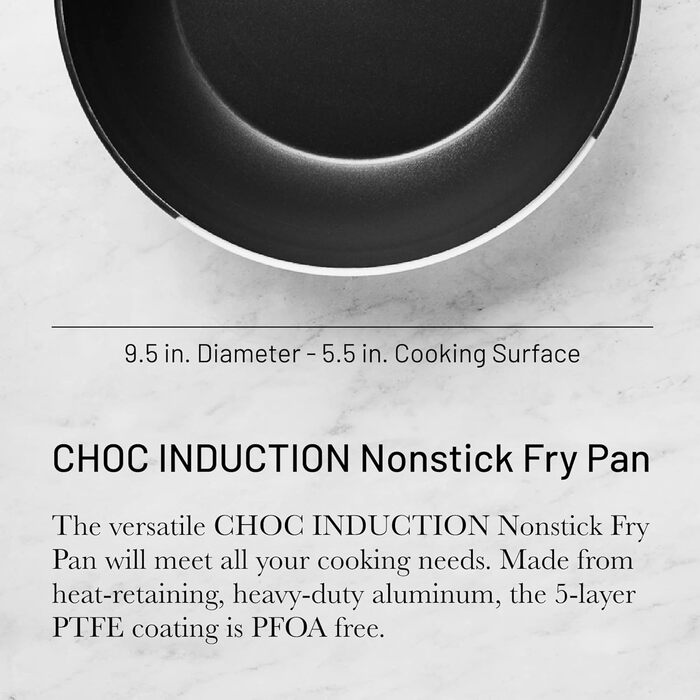 9.5 in. Diameter - 5.5 in. Cooking Surface

CHOC INDUCTION Nonstick Fry Pan

The versatile CHOC INDUCTION Nonstick Fry Pan will meet all your cooking needs. Made from heat-retaining, heavy-duty aluminum, the 5-layer PTFE coating is PFOA free.